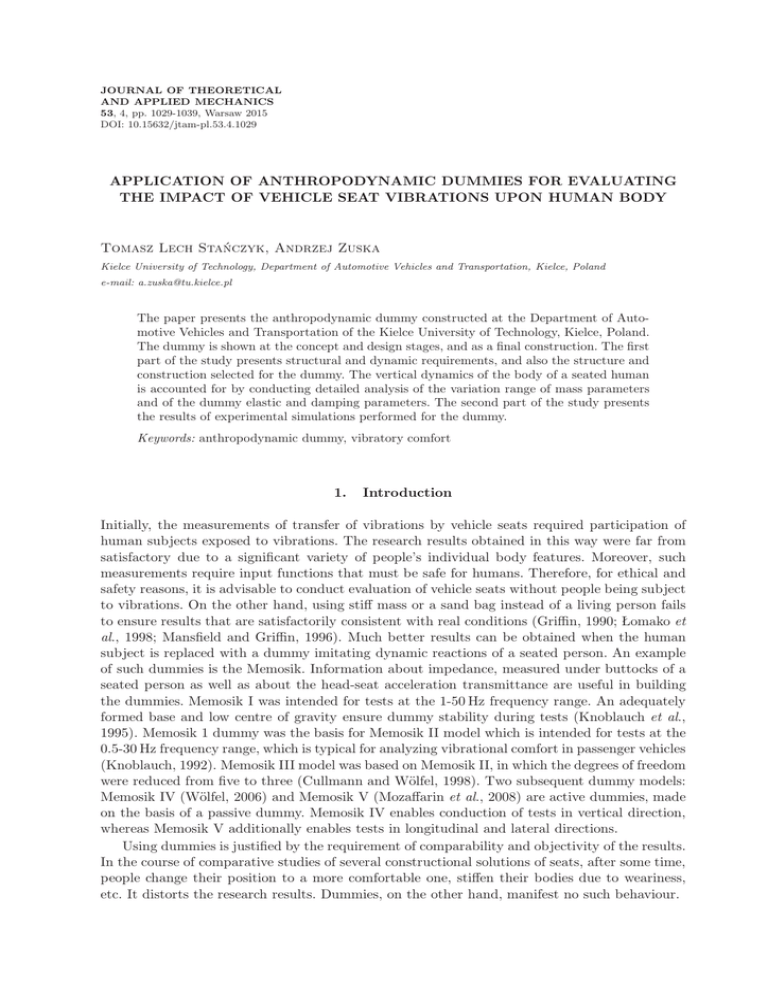 JOURNAL OF THEORETICAL AND APPLIED MECHANICS
53, 4, pp. 1029-1039, Warsaw 2015
DOI: 10.15632/jtam-pl.53.4.1029

APPLICATION OF ANTHROPODYNAMIC DUMMIES FOR EVALUATING THE IMPACT OF VEHICLE SEAT VIBRATIONS UPON HUMAN BODY

Tomasz Lech Stańczyk, Andrzej Zuska

Kielce University of Technology, Department of Automotive Vehicles and Transportation, Kielce, Poland
e-mail: a.zuska@tu.kielce.pl

The paper presents the anthropodynamic dummy constructed at the Department of Automotive Vehicles and Transportation of the Kielce University of Technology, Kielce, Poland. The dummy is shown at the concept and design stages, and as a final construction. The first part of the study presents structural and dynamic requirements, and also the structure and construction selected for the dummy. The vertical dynamics of the body of a seated human is accounted for by conducting detailed analysis of the variation range of mass parameters and of the dummy elastic and damping parameters. The second part of the study presents the results of experimental simulations performed for the dummy.

Keywords: anthropodynamic dummy, vibratory comfort

1. Introduction

Initially, the measurements of transfer of vibrations by vehicle seats required participation of human subjects exposed to vibrations. The research results obtained in this way were far from satisfactory due to a significant variety of people's individual body features. Moreover, such measurements require input functions that must be safe for humans. Therefore, for ethical and safety reasons, it is advisable to conduct evaluation of vehicle seats without people being subject to vibrations. On the other hand, using stiff mass or a sand bag instead of a living person fails to ensure results that are satisfactorily consistent with real conditions (Griffin, 1990; Łomako et al., 1998; Mansfield and Griffin, 1996). Much better results can be obtained when the human subject is replaced with a dummy imitating dynamic reactions of a seated person. An example of such dummies is the Memosik. Information about impedance, measured under buttocks of a seated person as well as about the head-seat acceleration transmittance are useful in building the dummies. Memosik I was intended for tests at the 1-50 Hz frequency range. An adequately formed base and low centre of gravity ensure dummy stability during tests (Knoblauch et al., 1995). Memosik 1 dummy was the basis for Memosik II model which is intended for tests at the 0.5-30 Hz frequency range, which is typical for analyzing vibrational comfort in passenger vehicles (Knoblauch, 1992). Memosik III model was based on Memosik II, in which the degrees of freedom were reduced from five to three (Cullmann and Wölfel, 1998). Two subsequent dummy models: Memosik IV (Wölfel, 2006) and Memosik V (Mozaffarin et al., 2008) are active dummies, made on the basis of a passive dummy. Memosik IV enables conduction of tests in vertical direction, whereas Memosik V additionally enables tests in longitudinal and lateral directions.

Using dummies is justified by the requirement of comparability and objectivity of the results. In the course of comparative studies of several constructional solutions of seats, after some time, people change their position to a more comfortable one, stiffen their bodies due to weariness, etc. It distorts the research results. Dummies, on the other hand, manifest no such behaviour.